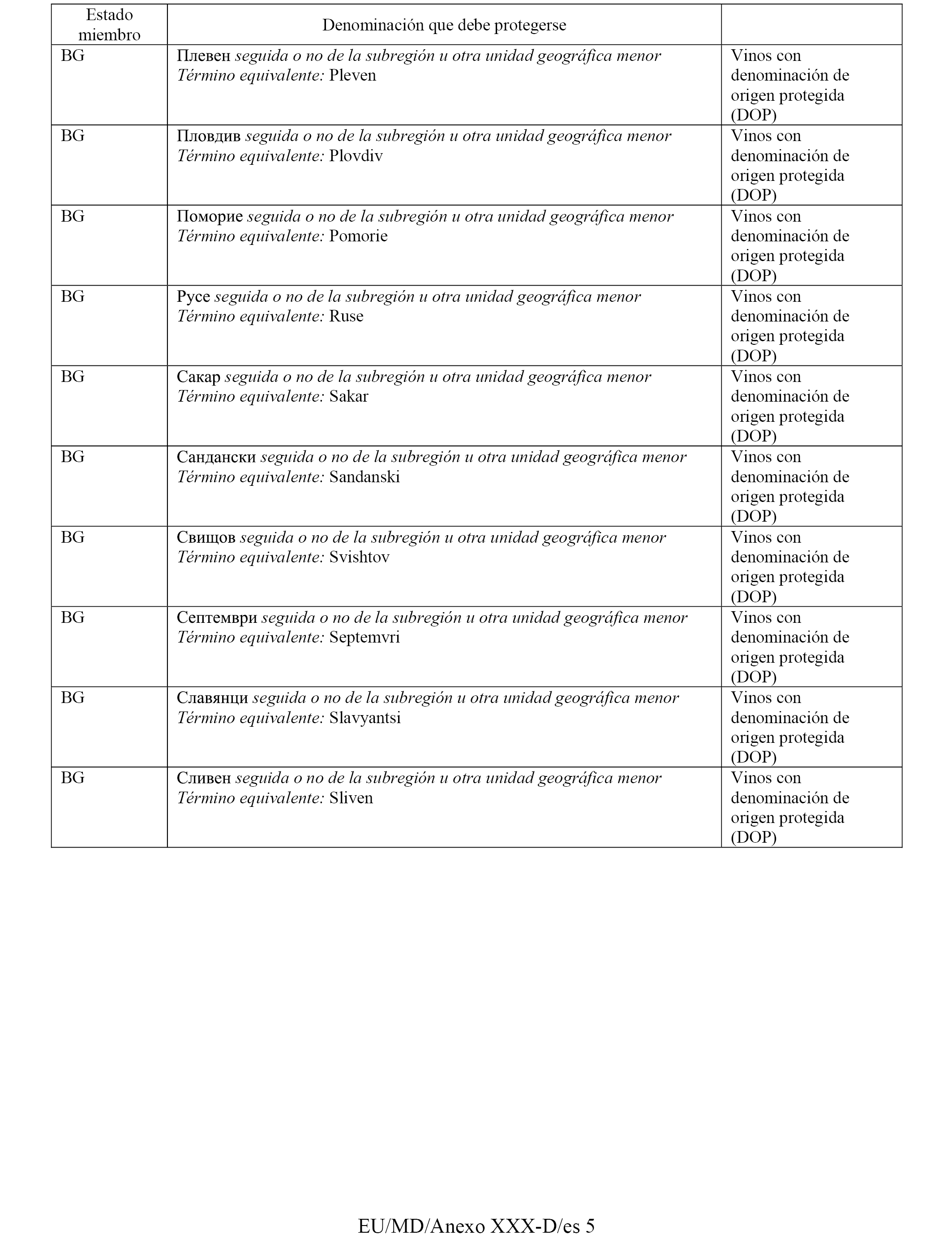 | Estado miembro | Denominación que debe protegerse | |
|---|---|---|
| BG | Плевен seguida o no de la subregión u otra unidad geográfica menor Término equivalente: Pleven | Vinos con denominación de origen protegida (DOP) |
| BG | Пловдив seguida o no de la subregión u otra unidad geográfica menor Término equivalente: Plovdiv | Vinos con denominación de origen protegida (DOP) |
| BG | Поморие seguida o no de la subregión u otra unidad geográfica menor Término equivalente: Pomorie | Vinos con denominación de origen protegida (DOP) |
| BG | Русе seguida o no de la subregión u otra unidad geográfica menor Término equivalente: Ruse | Vinos con denominación de origen protegida (DOP) |
| BG | Сакар seguida o no de la subregión u otra unidad geográfica menor Término equivalente: Sakar | Vinos con denominación de origen protegida (DOP) |
| BG | Сандански seguida o no de la subregión u otra unidad geográfica menor Término equivalente: Sandanski | Vinos con denominación de origen protegida (DOP) |
| BG | Свищов seguida o no de la subregión u otra unidad geográfica menor Término equivalente: Svishtov | Vinos con denominación de origen protegida (DOP) |
| BG | Септември seguida o no de la subregión u otra unidad geográfica menor Término equivalente: Septemvri | Vinos con denominación de origen protegida (DOP) |
| BG | Славянци seguida o no de la subregión u otra unidad geográfica menor Término equivalente: Slavyantsi | Vinos con denominación de origen protegida (DOP) |
| BG | Сливен seguida o no de la subregión u otra unidad geográfica menor Término equivalente: Sliven | Vinos con denominación de origen protegida (DOP) |

EU/MD/Anexo XXX-D/es 5